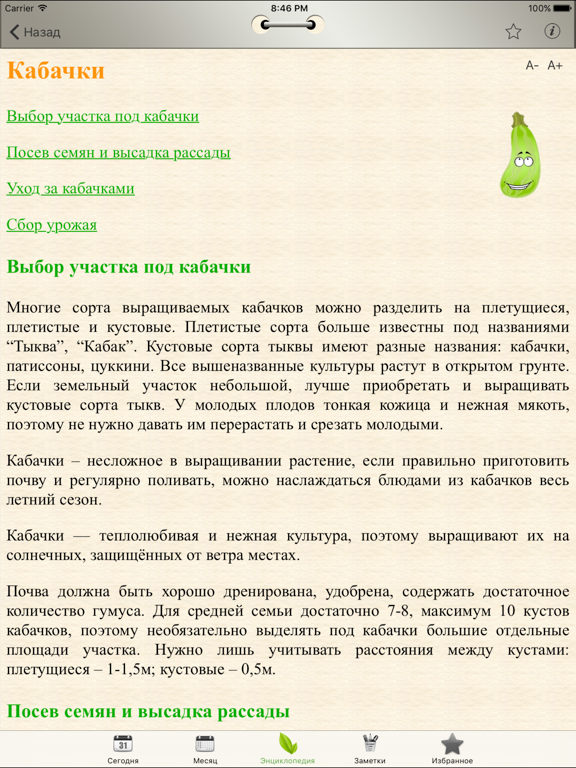 Carrier
8:46 PM
100%

Назад

Кабачки

A- A+

Выбор участка под кабачки

Посев семян и высадка рассады

Уход за кабачками

Сбор урожая

Выбор участка под кабачки

Многие сорта выращиваемых кабачков можно разделить на плетущиеся, плетистые и кустовые. Плетистые сорта больше известны под названиями “Тыква”, “Кабак”. Кустовые сорта тыквы имеют разные названия: кабачки, патиссоны, цуккини. Все вышеназванные культуры растут в открытом грунте. Если земельный участок небольшой, лучше приобретать и выращивать кустовые сорта тыкв. У молодых плодов тонкая кожица и нежная мякоть, поэтому не нужно давать им перерастать и срезать молодыми.

Кабачки – несложное в выращивании растение, если правильно приготовить почву и регулярно поливать, можно наслаждаться блюдами из кабачков весь летний сезон.

Кабачки — теплолюбивая и нежная культура, поэтому выращивают их на солнечных, защищённых от ветра местах.

Почва должна быть хорошо дренирована, удобрена, содержать достаточное количество гумуса. Для средней семьи достаточно 7-8, максимум 10 кустов кабачков, поэтому необязательно выделять под кабачки большие отдельные площади участка. Нужно лишь учитывать расстояния между кустами: плетущиеся – 1-1,5м; кустовые – 0,5м.

Посев семян и высадка рассады

31
Сегодня
Месяц
Энциклопедия
Заметки
Избранное